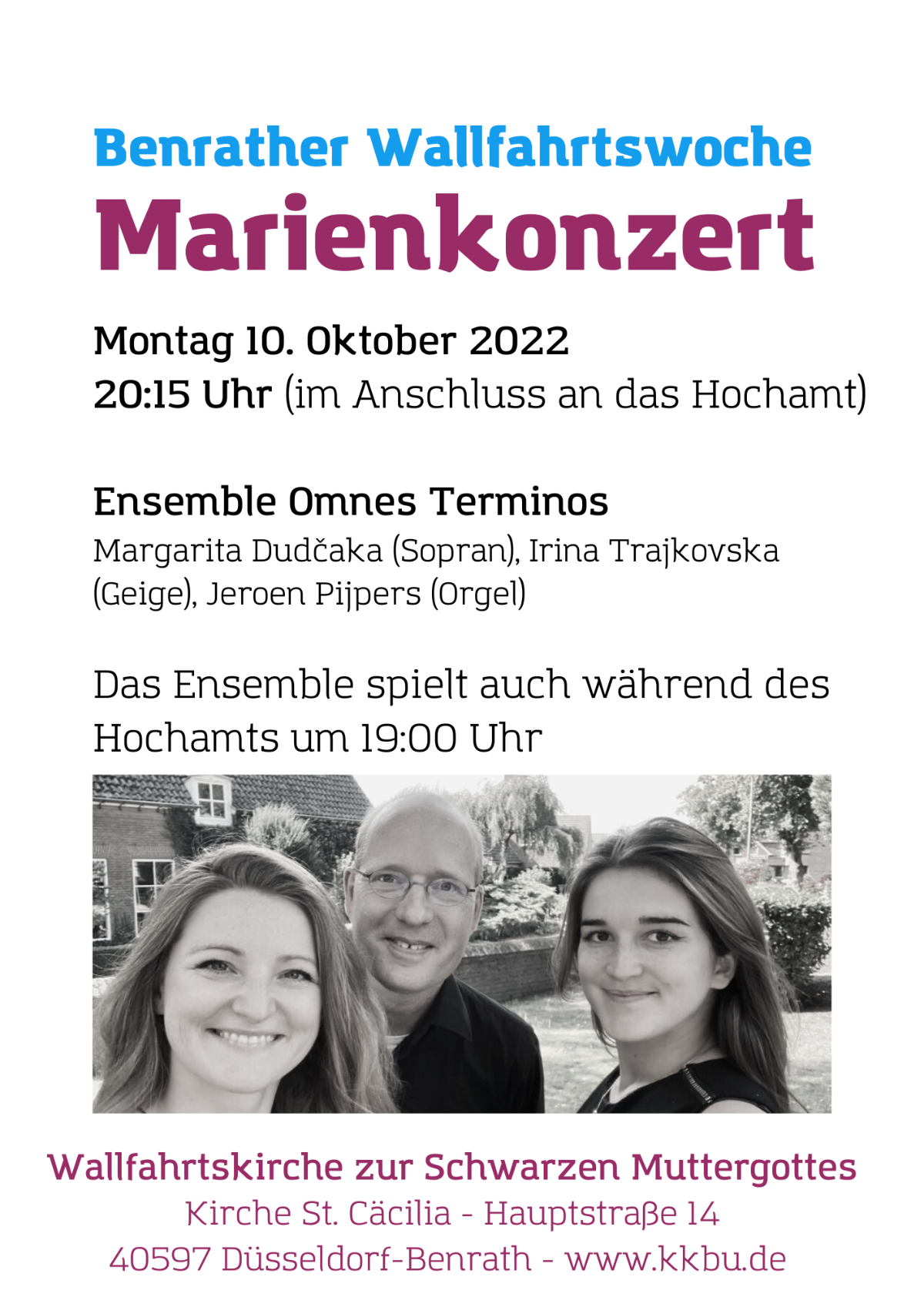 Benrather Wallfahrtswoche
Marienkonzert

Montag 10. Oktober 2022
20:15 Uhr (im Anschluss an das Hochamt)

Ensemble Omnes Terminos
Margarita Dudčaka (Sopran), Irina Trajkovska (Geige), Jeroen Pijpers (Orgel)

Das Ensemble spielt auch während des Hochamts um 19:00 Uhr

Wallfahrtskirche zur Schwarzen Muttergottes
Kirche St. Cäcilia - Hauptstraße 14
40597 Düsseldorf-Benrath - www.kkbu.de